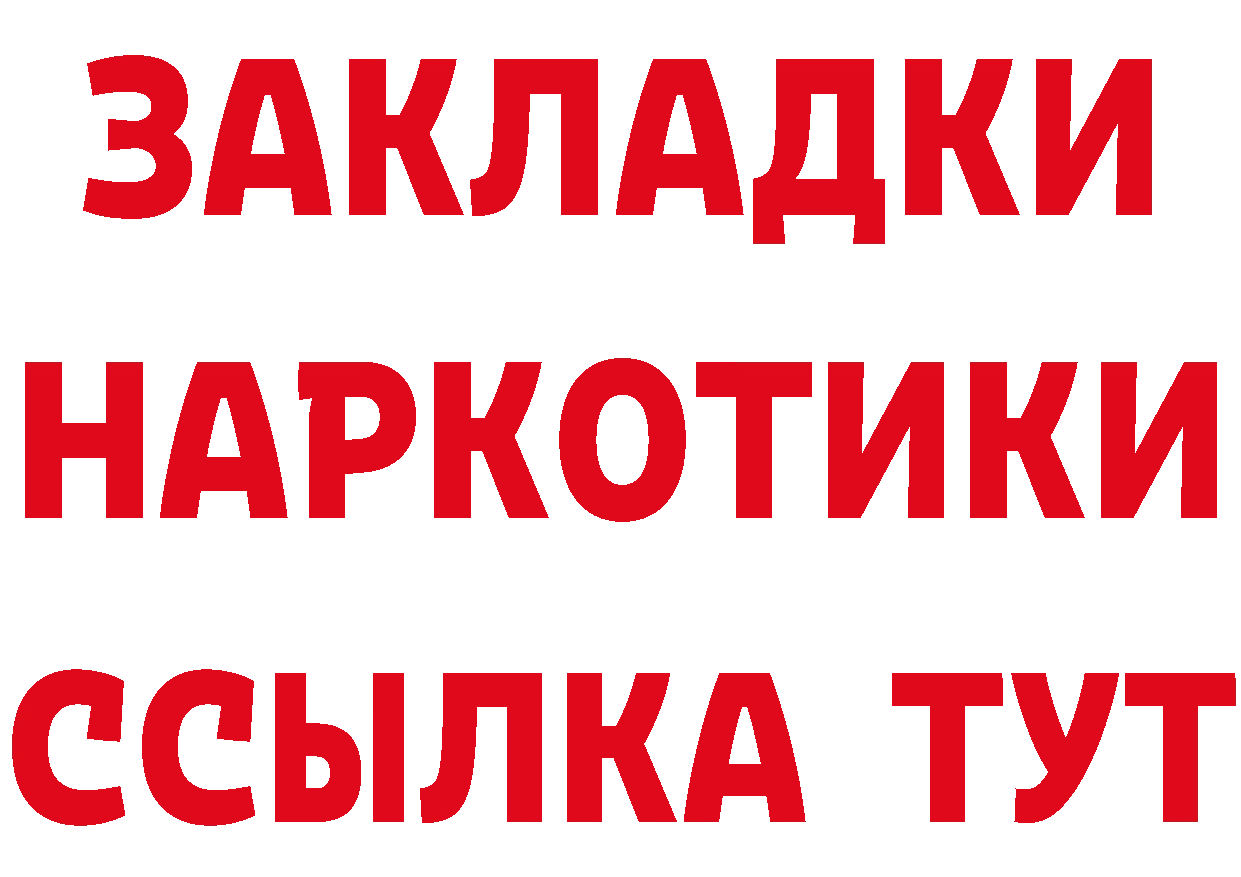 ЗАКЛАДКИ НАРКОТИКИ ССЫЛКА ТУТ